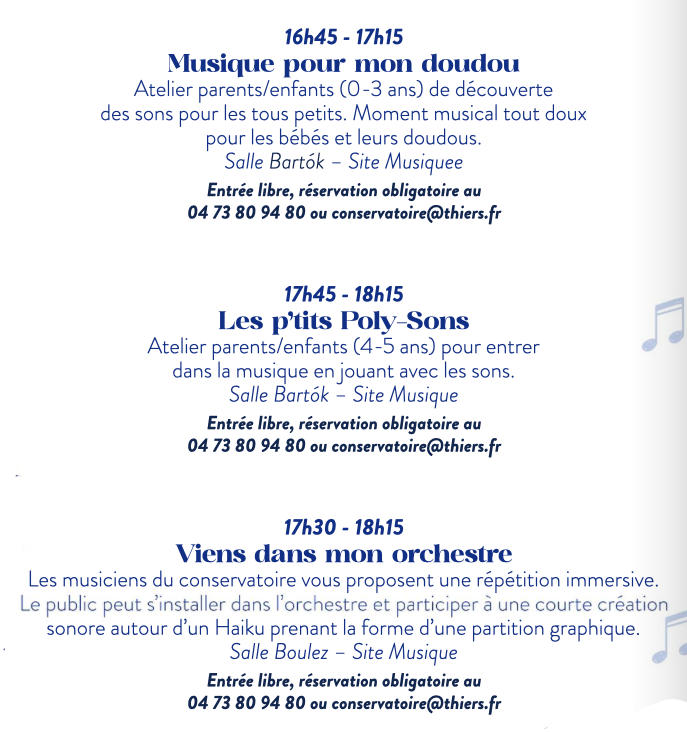 16h45 - 17h15
Musique pour mon doudou
Atelier parents/enfants (0-3 ans) de découverte des sons pour les tous petits. Moment musical tout doux pour les bébés et leurs doudous.
Salle Bartók – Site Musiquee
Entrée libre, réservation obligatoire au 04 73 80 94 80 ou conservatoire@thiers.fr

17h45 - 18h15
Les p'tits Poly-Sons
Atelier parents/enfants (4-5 ans) pour entrer dans la musique en jouant avec les sons.
Salle Bartók – Site Musique
Entrée libre, réservation obligatoire au 04 73 80 94 80 ou conservatoire@thiers.fr

17h30 - 18h15
Viens dans mon orchestre
Les musiciens du conservatoire vous proposent une répétition immersive. Le public peut s'installer dans l'orchestre et participer à une courte création sonore autour d'un Haiku prenant la forme d'une partition graphique.
Salle Boulez – Site Musique
Entrée libre, réservation obligatoire au 04 73 80 94 80 ou conservatoire@thiers.fr